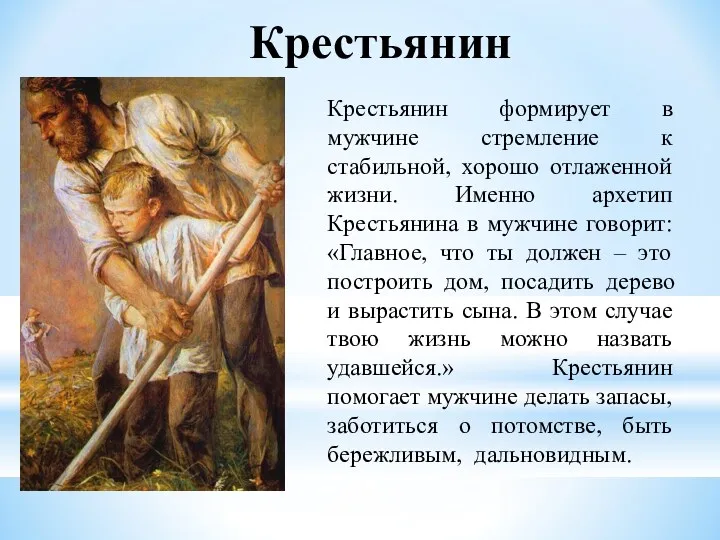 Крестьянин

Крестьянин формирует в мужчине стремление к стабильной, хорошо отлаженной жизни. Именно архетип Крестьянина в мужчине говорит: «Главное, что ты должен – это построить дом, посадить дерево и вырастить сына. В этом случае твою жизнь можно назвать удавшейся.» Крестьянин помогает мужчине делать запасы, заботиться о потомстве, быть бережливым, дальновидным.